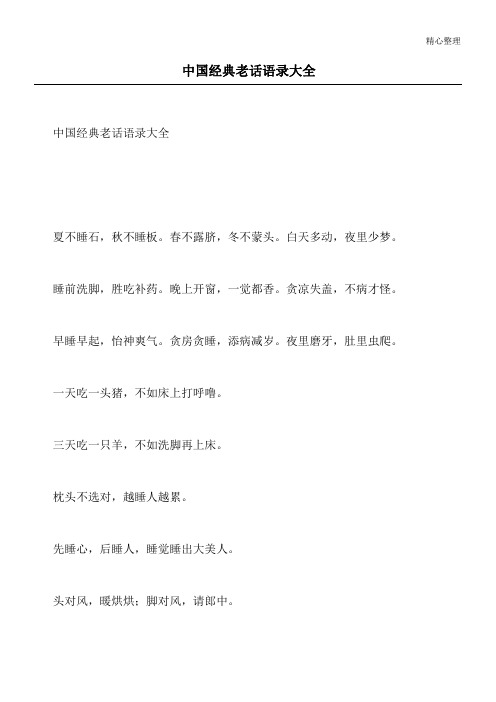 精心整理

中国经典老话语录大全

中国经典老话语录大全

夏不睡石，秋不睡板。春不露脐，冬不蒙头。白天多动，夜里少梦。

睡前洗脚，胜吃补药。晚上开窗，一觉都香。贪凉失盖，不病才怪。

早睡早起，怡神爽气。贪房贪睡，添病减岁。夜里磨牙，肚里虫爬。

一天吃一头猪，不如床上打呼噜。

三天吃一只羊，不如洗脚再上床。

枕头不选对，越睡人越累。

先睡心，后睡人，睡觉睡出大美人。

头对风，暖烘烘；脚对风，请郎中。